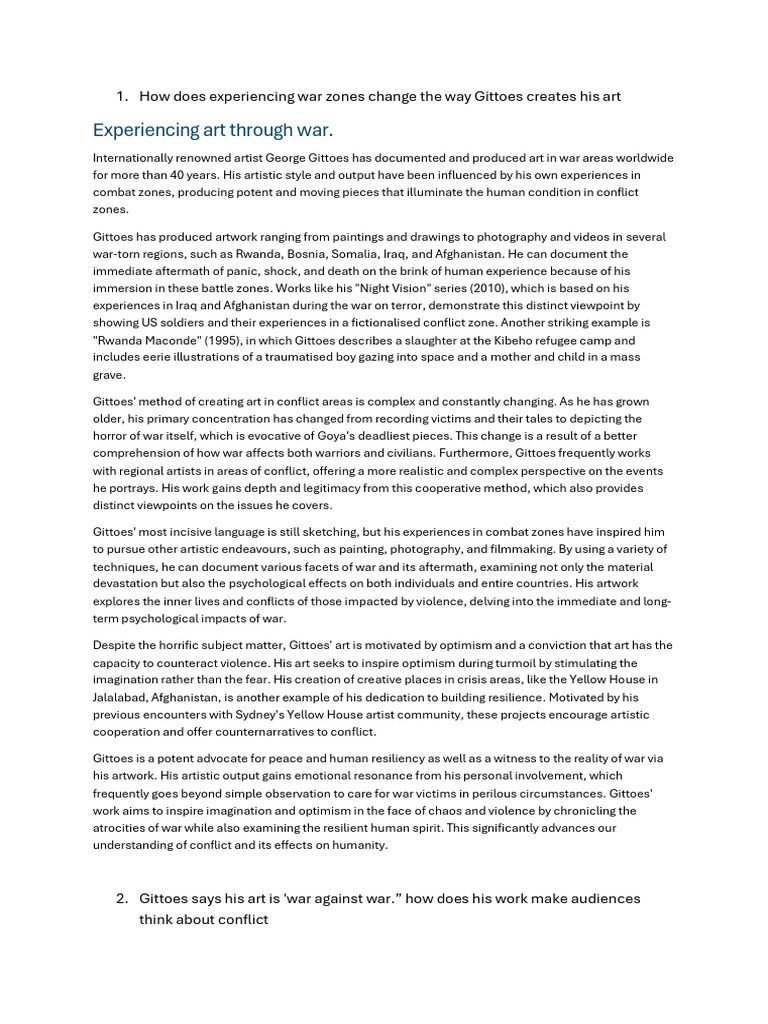 1. How does experiencing war zones change the way Gittoes creates his art

Experiencing art through war.

Internationally renowned artist George Gittoes has documented and produced art in war areas worldwide for more than 40 years. His artistic style and output have been influenced by his own experiences in combat zones, producing potent and moving pieces that illuminate the human condition in conflict zones.

Gittoes has produced artwork ranging from paintings and drawings to photography and videos in several war-torn regions, such as Rwanda, Bosnia, Somalia, Iraq, and Afghanistan. He can document the immediate aftermath of panic, shock, and death on the brink of human experience because of his immersion in these battle zones. Works like his "Night Vision" series (2010), which is based on his experiences in Iraq and Afghanistan during the war on terror, demonstrate this distinct viewpoint by showing US soldiers and their experiences in a fictionalised conflict zone. Another striking example is "Rwanda Maconde" (1995), in which Gittoes describes a slaughter at the Kibeho refugee camp and includes eerie illustrations of a traumatised boy gazing into space and a mother and child in a mass grave.

Gittoes' method of creating art in conflict areas is complex and constantly changing. As he has grown older, his primary concentration has changed from recording victims and their tales to depicting the horror of war itself, which is evocative of Goya's deadliest pieces. This change is a result of a better comprehension of how war affects both warriors and civilians. Furthermore, Gittoes frequently works with regional artists in areas of conflict, offering a more realistic and complex perspective on the events he portrays. His work gains depth and legitimacy from this cooperative method, which also provides distinct viewpoints on the issues he covers.

Gittoes' most incisive language is still sketching, but his experiences in combat zones have inspired him to pursue other artistic endeavours, such as painting, photography, and filmmaking. By using a variety of techniques, he can document various facets of war and its aftermath, examining not only the material devastation but also the psychological effects on both individuals and entire countries. His artwork explores the inner lives and conflicts of those impacted by violence, delving into the immediate and long-term psychological impacts of war.

Despite the horrific subject matter, Gittoes' art is motivated by optimism and a conviction that art has the capacity to counteract violence. His art seeks to inspire optimism during turmoil by stimulating the imagination rather than the fear. His creation of creative places in crisis areas, like the Yellow House in Jalalabad, Afghanistan, is another example of his dedication to building resilience. Motivated by his previous encounters with Sydney's Yellow House artist community, these projects encourage artistic cooperation and offer counternarratives to conflict.

Gittoes is a potent advocate for peace and human resiliency as well as a witness to the reality of war via his artwork. His artistic output gains emotional resonance from his personal involvement, which frequently goes beyond simple observation to care for war victims in perilous circumstances. Gittoes' work aims to inspire imagination and optimism in the face of chaos and violence by chronicling the atrocities of war while also examining the resilient human spirit. This significantly advances our understanding of conflict and its effects on humanity.

2. Gittoes says his art is 'war against war." how does his work make audiences think about conflict